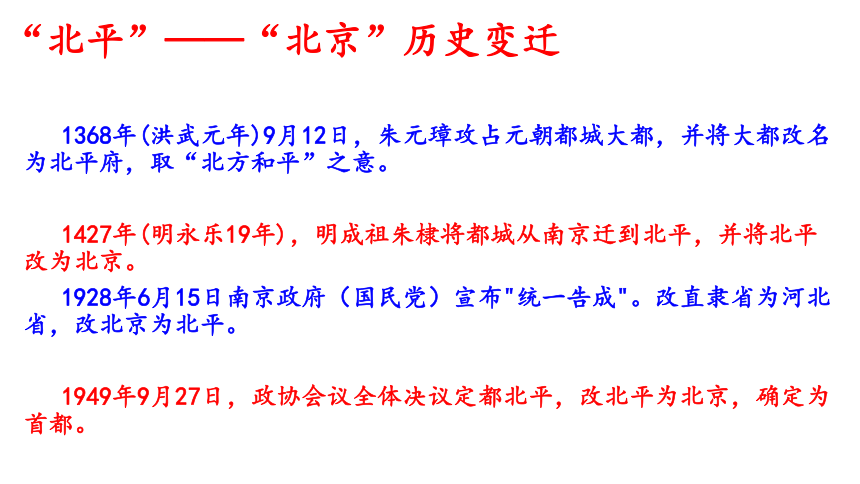 “北平”——“北京”历史变迁

1368年(洪武元年)9月12日，朱元璋攻占元朝都城大都，并将大都改名为北平府，取“北方和平”之意。

1427年(明永乐19年)，明成祖朱棣将都城从南京迁到北平，并将北平改为北京。

1928年6月15日南京政府（国民党）宣布"统一告成"。改直隶省为河北省，改北京为北平。

1949年9月27日，政协会议全体决议定都北平，改北平为北京，确定为首都。